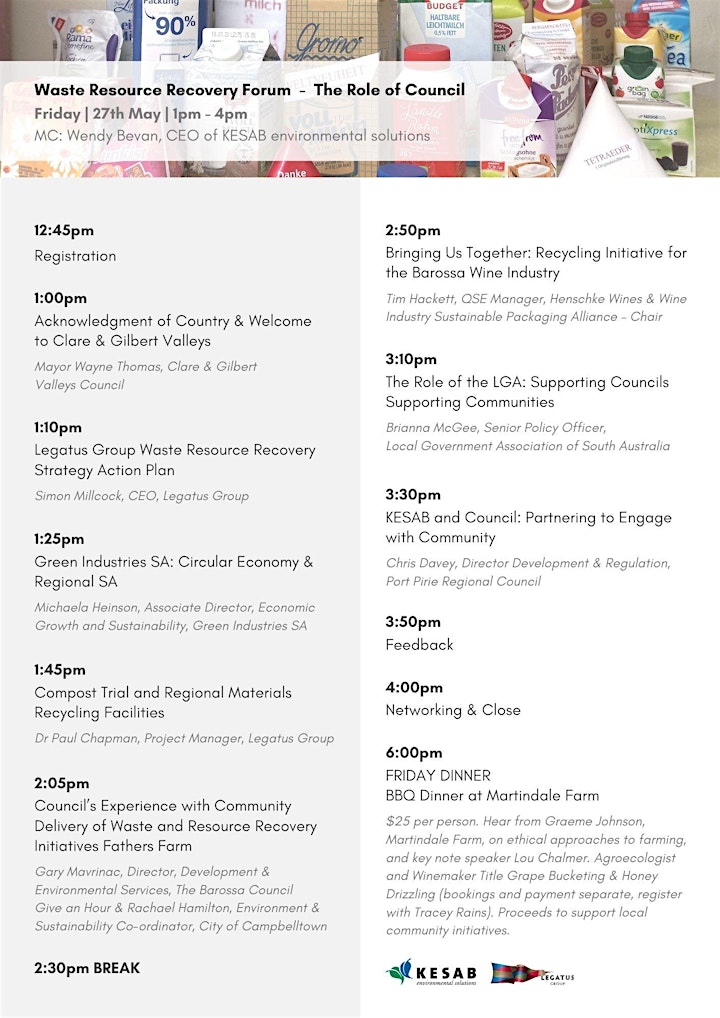 Waste Resource Recovery Forum – The Role of Council
Friday | 27th May | 1pm - 4pm
MC: Wendy Bevan, CEO of KESAB environmental solutions

12:45pm
Registration

1:00pm
Acknowledgment of Country & Welcome to Clare & Gilbert Valleys
Mayor Wayne Thomas, Clare & Gilbert Valleys Council

1:10pm
Legatus Group Waste Resource Recovery Strategy Action Plan
Simon Millcock, CEO, Legatus Group

1:25pm
Green Industries SA: Circular Economy & Regional SA
Michaela Heinson, Associate Director, Economic Growth and Sustainability, Green Industries SA

1:45pm
Compost Trial and Regional Materials Recycling Facilities
Dr Paul Chapman, Project Manager, Legatus Group

2:05pm
Council's Experience with Community Delivery of Waste and Resource Recovery Initiatives Fathers Farm
Gary Mavrinac, Director, Development & Environmental Services, The Barossa Council Give an Hour & Rachael Hamilton, Environment & Sustainability Co-ordinator, City of Campbelltown

2:30pm BREAK

2:50pm
Bringing Us Together: Recycling Initiative for the Barossa Wine Industry
Tim Hackett, QSE Manager, Henschke Wines & Wine Industry Sustainable Packaging Alliance - Chair

3:10pm
The Role of the LGA: Supporting Councils Supporting Communities
Brianna McGee, Senior Policy Officer, Local Government Association of South Australia

3:30pm
KESAB and Council: Partnering to Engage with Community
Chris Davey, Director Development & Regulation, Port Pirie Regional Council

3:50pm
Feedback

4:00pm
Networking & Close

6:00pm
FRIDAY DINNER
BBQ Dinner at Martindale Farm
$25 per person. Hear from Graeme Johnson, Martindale Farm, on ethical approaches to farming, and key note speaker Lou Chalmer. Agroecologist and Winemaker Title Grape Bucketing & Honey Drizzling (bookings and payment separate, register with Tracey Rains). Proceeds to support local community initiatives.

KESAB environmental solutions
LEGATUS GROUP